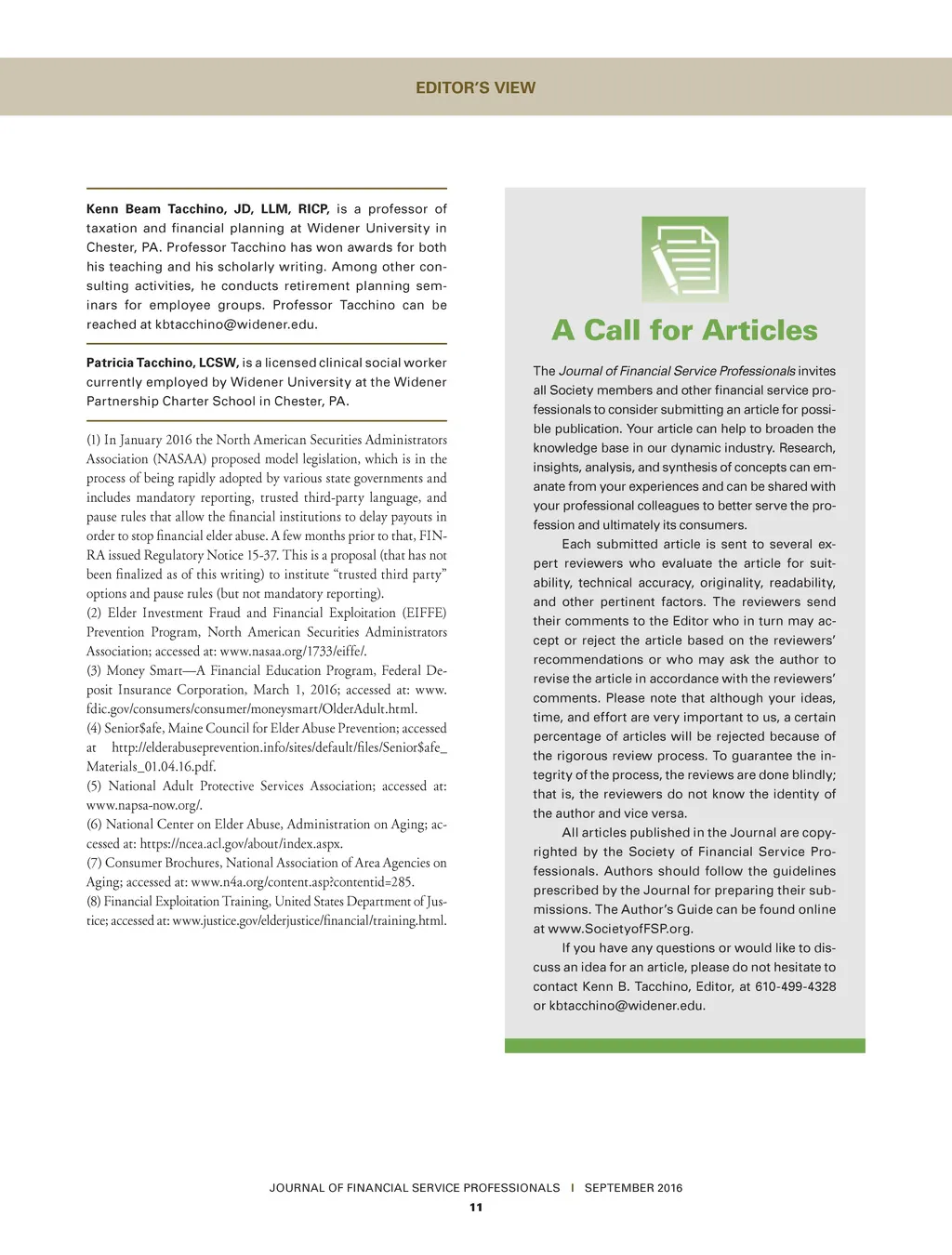 EDITOR'S VIEW

Kenn Beam Tacchino, JD, LLM, RICP, is a professor of taxation and financial planning at Widener University in Chester, PA. Professor Tacchino has won awards for both his teaching and his scholarly writing. Among other consulting activities, he conducts retirement planning seminars for employee groups. Professor Tacchino can be reached at kbtacchino@widener.edu.

Patricia Tacchino, LCSW, is a licensed clinical social worker currently employed by Widener University at the Widener Partnership Charter School in Chester, PA.

(1) In January 2016 the North American Securities Administrators Association (NASAA) proposed model legislation, which is in the process of being rapidly adopted by various state governments and includes mandatory reporting, trusted third-party language, and pause rules that allow the financial institutions to delay payouts in order to stop financial elder abuse. A few months prior to that, FINRA issued Regulatory Notice 15-37. This is a proposal (that has not been finalized as of this writing) to institute "trusted third party" options and pause rules (but not mandatory reporting).
(2) Elder Investment Fraud and Financial Exploitation (EIFFE) Prevention Program, North American Securities Administrators Association; accessed at: www.nasaa.org/1733/eiffe/.
(3) Money Smart—A Financial Education Program, Federal Deposit Insurance Corporation, March 1, 2016; accessed at: www.fdic.gov/consumers/consumer/moneysmart/OlderAdult.html.
(4) Senior$afe, Maine Council for Elder Abuse Prevention; accessed at http://elderabuseprevention.info/sites/default/files/Senior$afe_Materials_01.04.16.pdf.
(5) National Adult Protective Services Association; accessed at: www.napsa-now.org/.
(6) National Center on Elder Abuse, Administration on Aging; accessed at: https://ncea.acl.gov/about/index.aspx.
(7) Consumer Brochures, National Association of Area Agencies on Aging; accessed at: www.n4a.org/content.asp?contentid=285.
(8) Financial Exploitation Training, United States Department of Justice; accessed at: www.justice.gov/elderjustice/financial/training.html.

A Call for Articles

The Journal of Financial Service Professionals invites all Society members and other financial service professionals to consider submitting an article for possible publication. Your article can help to broaden the knowledge base in our dynamic industry. Research, insights, analysis, and synthesis of concepts can emanate from your experiences and can be shared with your professional colleagues to better serve the profession and ultimately its consumers.

Each submitted article is sent to several expert reviewers who evaluate the article for suitability, technical accuracy, originality, readability, and other pertinent factors. The reviewers send their comments to the Editor who in turn may accept or reject the article based on the reviewers' recommendations or who may ask the author to revise the article in accordance with the reviewers' comments. Please note that although your ideas, time, and effort are very important to us, a certain percentage of articles will be rejected because of the rigorous review process. To guarantee the integrity of the process, the reviews are done blindly; that is, the reviewers do not know the identity of the author and vice versa.

All articles published in the Journal are copyrighted by the Society of Financial Service Professionals. Authors should follow the guidelines prescribed by the Journal for preparing their submissions. The Author's Guide can be found online at www.SocietyofFSP.org.

If you have any questions or would like to discuss an idea for an article, please do not hesitate to contact Kenn B. Tacchino, Editor, at 610-499-4328 or kbtacchino@widener.edu.

JOURNAL OF FINANCIAL SERVICE PROFESSIONALS | SEPTEMBER 2016
11